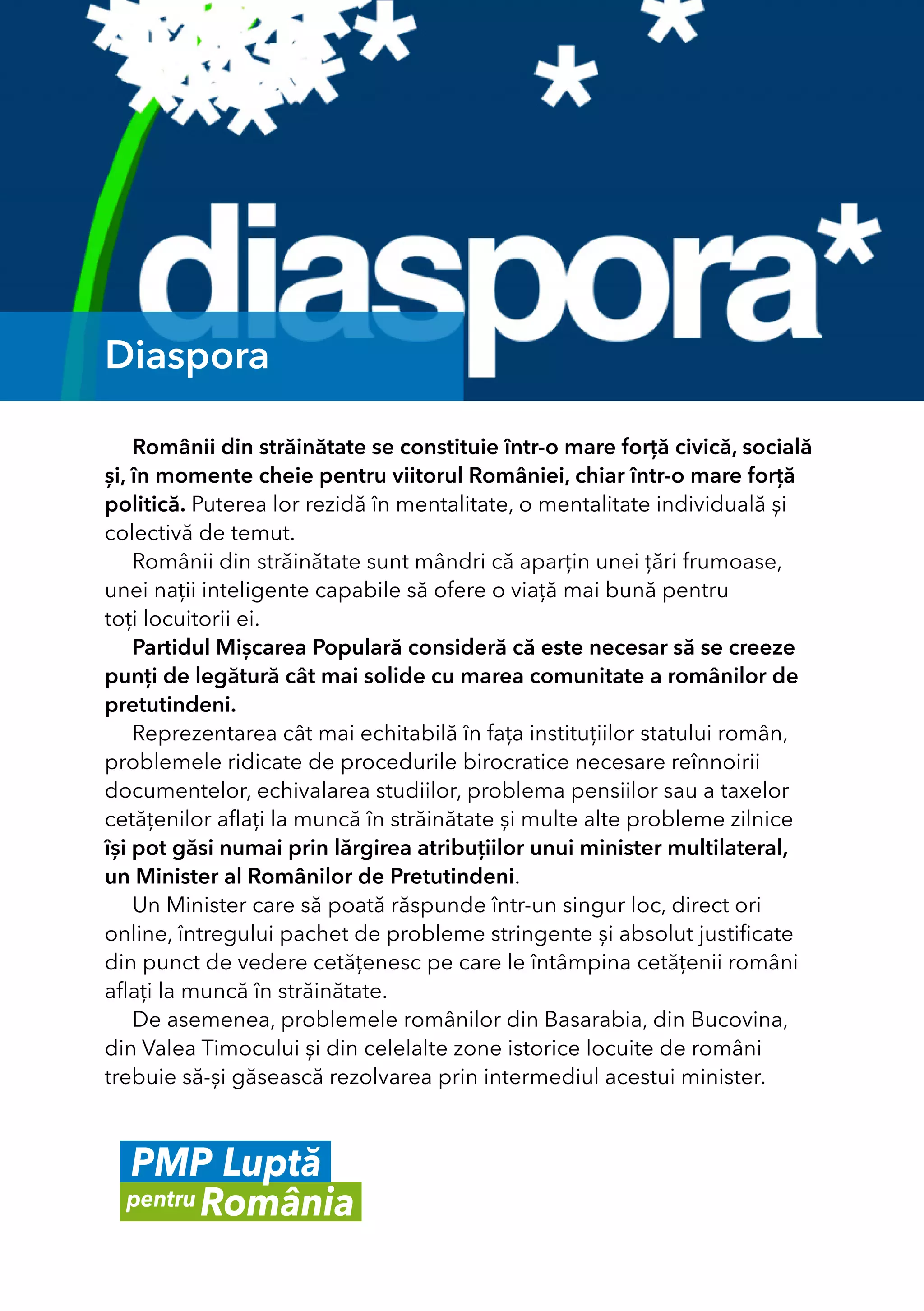 diaspora*

Diaspora

Românii din străinătate se constituie într-o mare forță civică, socială și, în momente cheie pentru viitorul României, chiar într-o mare forță politică. Puterea lor rezidă în mentalitate, o mentalitate individuală și colectivă de temut.

Românii din străinătate sunt mândri că aparțin unei țări frumoase, unei nații inteligente capabile să ofere o viață mai bună pentru toți locuitorii ei.

Partidul Mișcarea Populară consideră că este necesar să se creeze punți de legătură cât mai solide cu marea comunitate a românilor de pretutindeni.

Reprezentarea cât mai echitabilă în fața instituțiilor statului român, problemele ridicate de procedurile birocratice necesare reînnoirii documentelor, echivalarea studiilor, problema pensiilor sau a taxelor cetățenilor aflați la muncă în străinătate și multe alte probleme zilnice își pot găsi numai prin lărgirea atribuțiilor unui minister multilateral, un Minister al Românilor de Pretutindeni.

Un Minister care să poată răspunde într-un singur loc, direct ori online, întregului pachet de probleme stringente și absolut justificate din punct de vedere cetățenesc pe care le întâmpina cetățenii români aflați la muncă în străinătate.

De asemenea, problemele românilor din Basarabia, din Bucovina, din Valea Timocului și din celelalte zone istorice locuite de români trebuie să-și găsească rezolvarea prin intermediul acestui minister.

PMP Luptă pentru România